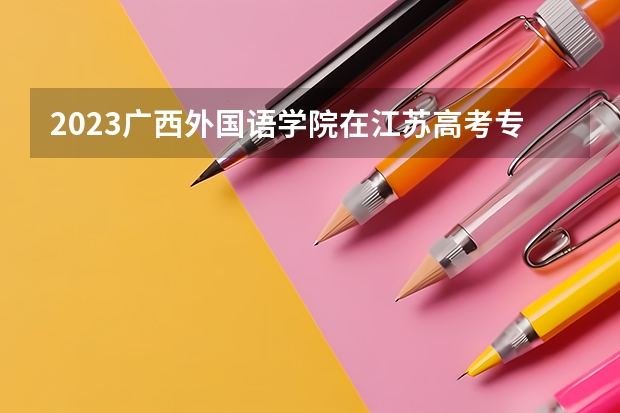 2023广西外国语学院在江苏高考专